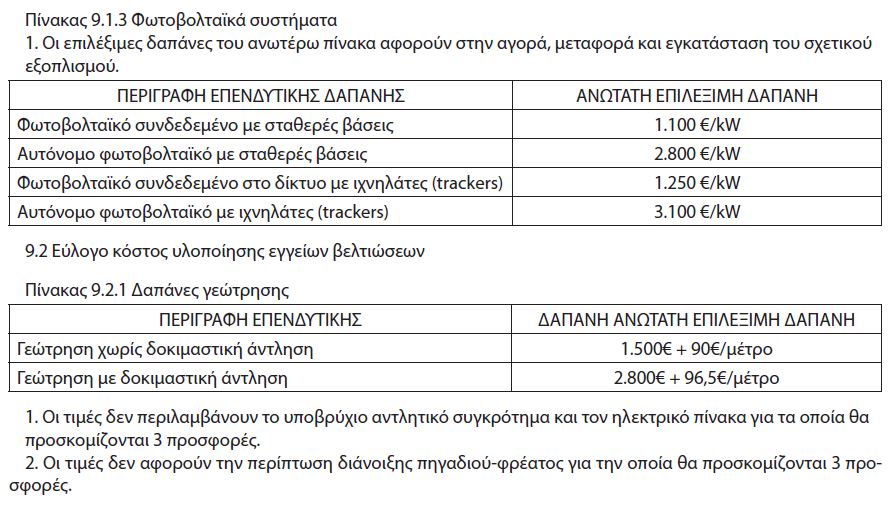 Πίνακας 9.1.3 Φωτοβολταϊκά συστήματα
1. Οι επιλέξιμες δαπάνες του ανωτέρω πίνακα αφορούν στην αγορά, μεταφορά και εγκατάσταση του σχετικού εξοπλισμού.

| ΠΕΡΙΓΡΑΦΗ ΕΠΕΝΔΥΤΙΚΗΣ ΔΑΠΑΝΗΣ | ΑΝΩΤΑΤΗ ΕΠΙΛΕΞΙΜΗ ΔΑΠΑΝΗ |
|---|---|
| Φωτοβολταϊκό συνδεδεμένο με σταθερές βάσεις | 1.100 €/kW |
| Αυτόνομο φωτοβολταϊκό με σταθερές βάσεις | 2.800 €/kW |
| Φωτοβολταϊκό συνδεδεμένο στο δίκτυο με ιχνηλάτες (trackers) | 1.250 €/kW |
| Αυτόνομο φωτοβολταϊκό με ιχνηλάτες (trackers) | 3.100 €/kW |

9.2 Εύλογο κόστος υλοποίησης εγγείων βελτιώσεων

Πίνακας 9.2.1 Δαπάνες γεώτρησης

| ΠΕΡΙΓΡΑΦΗ ΕΠΕΝΔΥΤΙΚΗΣ | ΔΑΠΑΝΗ ΑΝΩΤΑΤΗ ΕΠΙΛΕΞΙΜΗ ΔΑΠΑΝΗ |
|---|---|
| Γεώτρηση χωρίς δοκιμαστική άντληση | 1.500€ + 90€/μέτρο |
| Γεώτρηση με δοκιμαστική άντληση | 2.800€ + 96,5€/μέτρο |

1. Οι τιμές δεν περιλαμβάνουν το υποβρύχιο αντλητικό συγκρότημα και τον ηλεκτρικό πίνακα για τα οποία θα προσκομίζονται 3 προσφορές.
2. Οι τιμές δεν αφορούν την περίπτωση διάνοιξης πηγαδιού-φρέατος για την οποία θα προσκομίζονται 3 προσφορές.